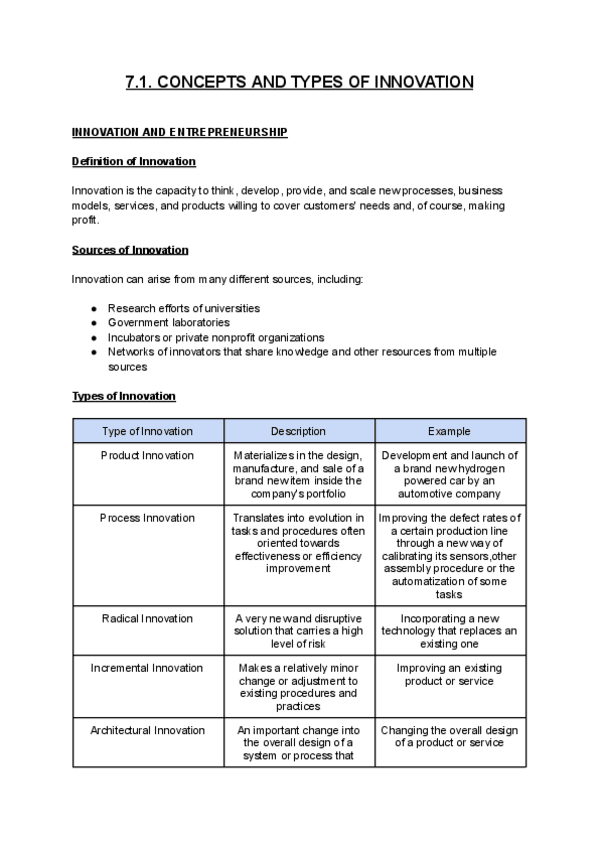 7.1. CONCEPTS AND TYPES OF INNOVATION

INNOVATION AND ENTREPRENEURSHIP

Definition of Innovation

Innovation is the capacity to think, develop, provide, and scale new processes, business models, services, and products willing to cover customers' needs and, of course, making profit.

Sources of Innovation

Innovation can arise from many different sources, including:

● Research efforts of universities
● Government laboratories
● Incubators or private nonprofit organizations
● Networks of innovators that share knowledge and other resources from multiple sources

Types of Innovation

| Type of Innovation | Description | Example |
|---|---|---|
| Product Innovation | Materializes in the design, manufacture, and sale of a brand new item inside the company's portfolio | Development and launch of a brand new hydrogen powered car by an automotive company |
| Process Innovation | Translates into evolution in tasks and procedures often oriented towards effectiveness or efficiency improvement | Improving the defect rates of a certain production line through a new way of calibrating its sensors,other assembly procedure or the automatization of some tasks |
| Radical Innovation | A very new and disruptive solution that carries a high level of risk | Incorporating a new technology that replaces an existing one |
| Incremental Innovation | Makes a relatively minor change or adjustment to existing procedures and practices | Improving an existing product or service |
| Architectural Innovation | An important change into the overall design of a system or process that | Changing the overall design of a product or service |